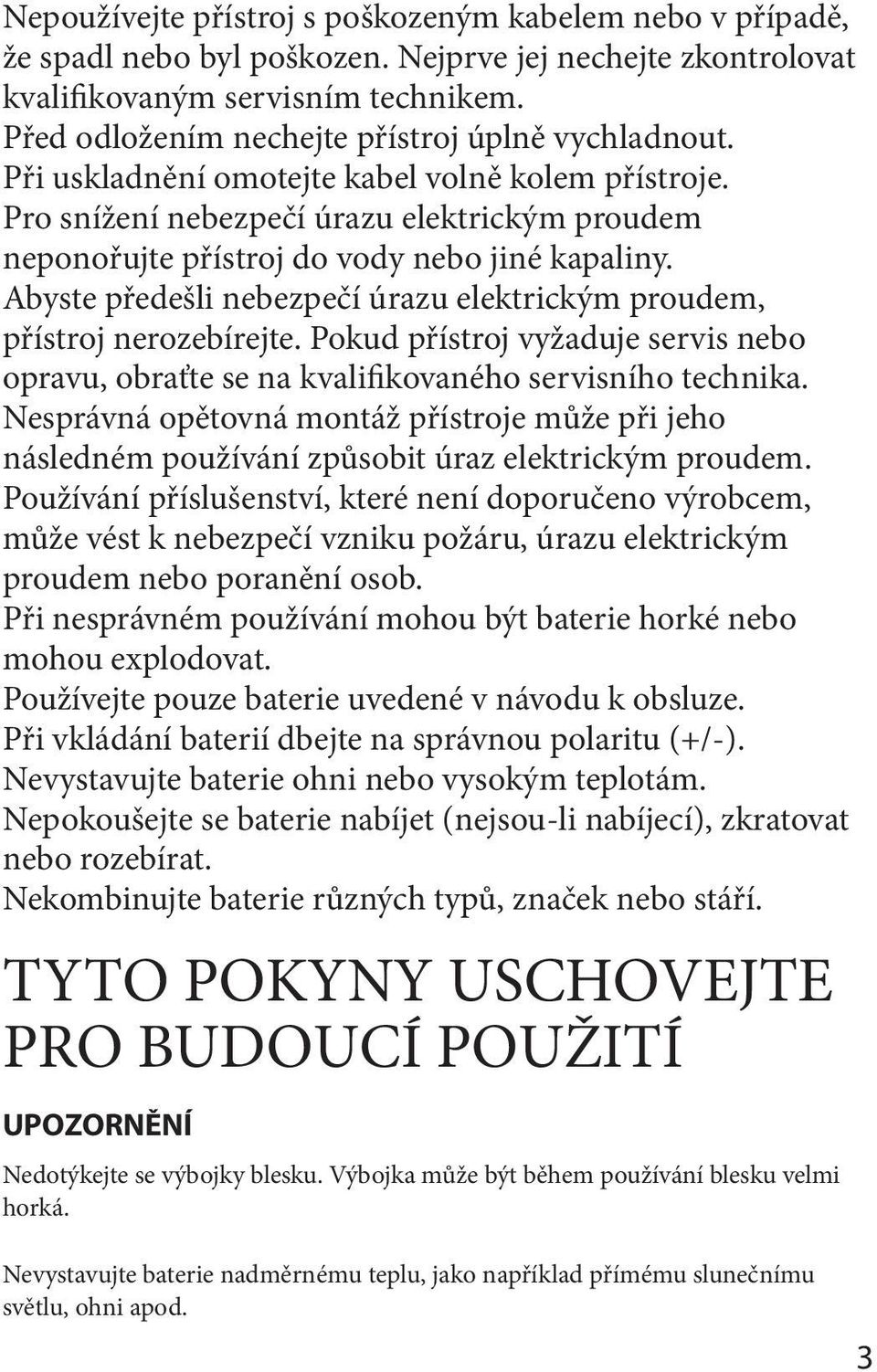 Nepoužívejte přístroj s poškozeným kabelem nebo v případě, že spadl nebo byl poškozen. Nejprve jej nechejte zkontrolovat kvalifikovaným servisním technikem.
Před odložením nechejte přístroj úplně vychladnout.
Při uskladnění omotejte kabel volně kolem přístroje.
Pro snížení nebezpečí úrazu elektrickým proudem neponořujte přístroj do vody nebo jiné kapaliny.
Abyste předešli nebezpečí úrazu elektrickým proudem, přístroj nerozebírejte. Pokud přístroj vyžaduje servis nebo opravu, obraťte se na kvalifikovaného servisního technika.
Nesprávná opětovná montáž přístroje může při jeho následném používání způsobit úraz elektrickým proudem.
Používání příslušenství, které není doporučeno výrobcem, může vést k nebezpečí vzniku požáru, úrazu elektrickým proudem nebo poranění osob.
Při nesprávném používání mohou být baterie horké nebo mohou explodovat.
Používejte pouze baterie uvedené v návodu k obsluze.
Při vkládání baterií dbejte na správnou polaritu (+/-).
Nevystavujte baterie ohni nebo vysokým teplotám.
Nepokoušejte se baterie nabíjet (nejsou-li nabíjecí), zkratovat nebo rozebírat.
Nekombinujte baterie různých typů, značek nebo stáří.

TYTO POKYNY USCHOVEJTE PRO BUDOUCÍ POUŽITÍ

UPOZORNĚNÍ

Nedotýkejte se výbojky blesku. Výbojka může být během používání blesku velmi horká.

Nevystavujte baterie nadměrnému teplu, jako například přímému slunečnímu světlu, ohni apod.

3